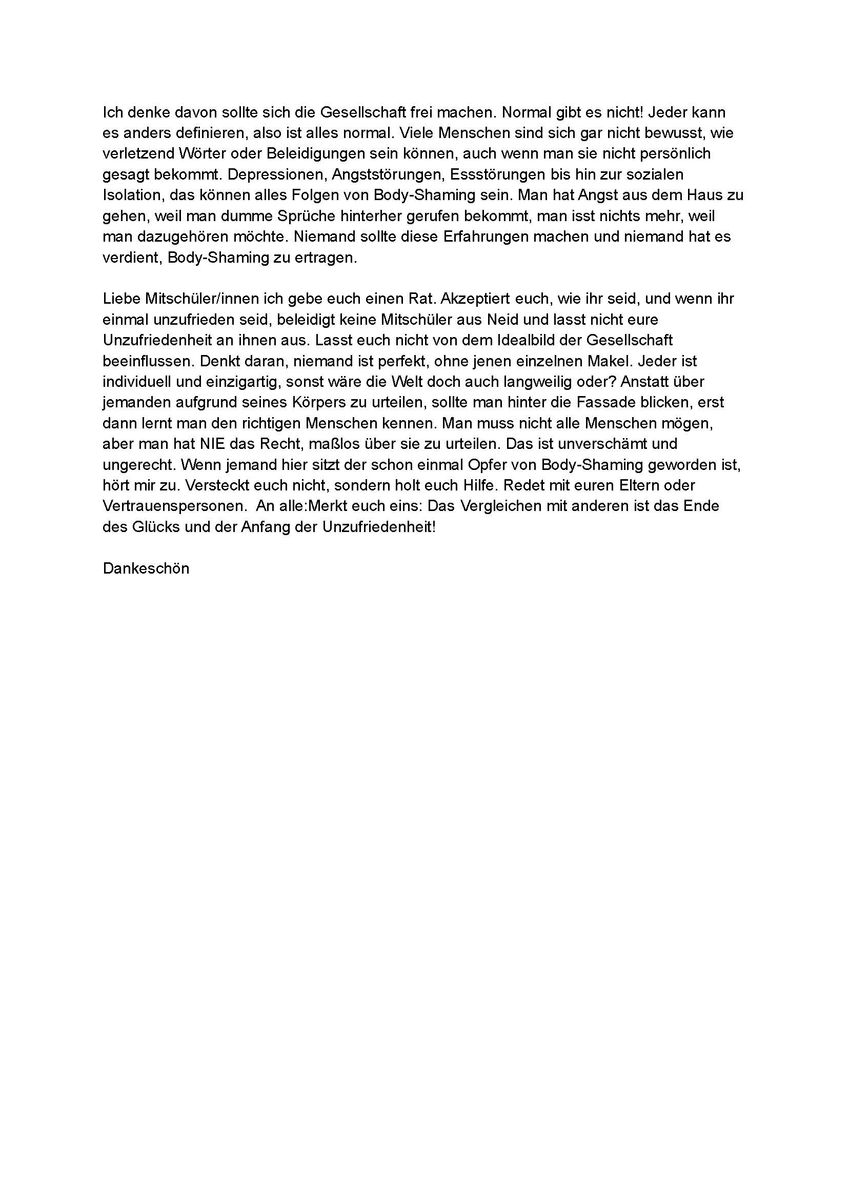 Ich denke davon sollte sich die Gesellschaft frei machen. Normal gibt es nicht! Jeder kann es anders definieren, also ist alles normal. Viele Menschen sind sich gar nicht bewusst, wie verletzend Wörter oder Beleidigungen sein können, auch wenn man sie nicht persönlich gesagt bekommt. Depressionen, Angststörungen, Essstörungen bis hin zur sozialen Isolation, das können alles Folgen von Body-Shaming sein. Man hat Angst aus dem Haus zu gehen, weil man dumme Sprüche hinterher gerufen bekommt, man isst nichts mehr, weil man dazugehören möchte. Niemand sollte diese Erfahrungen machen und niemand hat es verdient, Body-Shaming zu ertragen.

Liebe Mitschüler/innen ich gebe euch einen Rat. Akzeptiert euch, wie ihr seid, und wenn ihr einmal unzufrieden seid, beleidigt keine Mitschüler aus Neid und lasst nicht eure Unzufriedenheit an ihnen aus. Lasst euch nicht von dem Idealbild der Gesellschaft beeinflussen. Denkt daran, niemand ist perfekt, ohne jenen einzelnen Makel. Jeder ist individuell und einzigartig, sonst wäre die Welt doch auch langweilig oder? Anstatt über jemanden aufgrund seines Körpers zu urteilen, sollte man hinter die Fassade blicken, erst dann lernt man den richtigen Menschen kennen. Man muss nicht alle Menschen mögen, aber man hat NIE das Recht, maßlos über sie zu urteilen. Das ist unverschämt und ungerecht. Wenn jemand hier sitzt der schon einmal Opfer von Body-Shaming geworden ist, hört mir zu. Versteckt euch nicht, sondern holt euch Hilfe. Redet mit euren Eltern oder Vertrauenspersonen. An alle:Merkt euch eins: Das Vergleichen mit anderen ist das Ende des Glücks und der Anfang der Unzufriedenheit!

Dankeschön